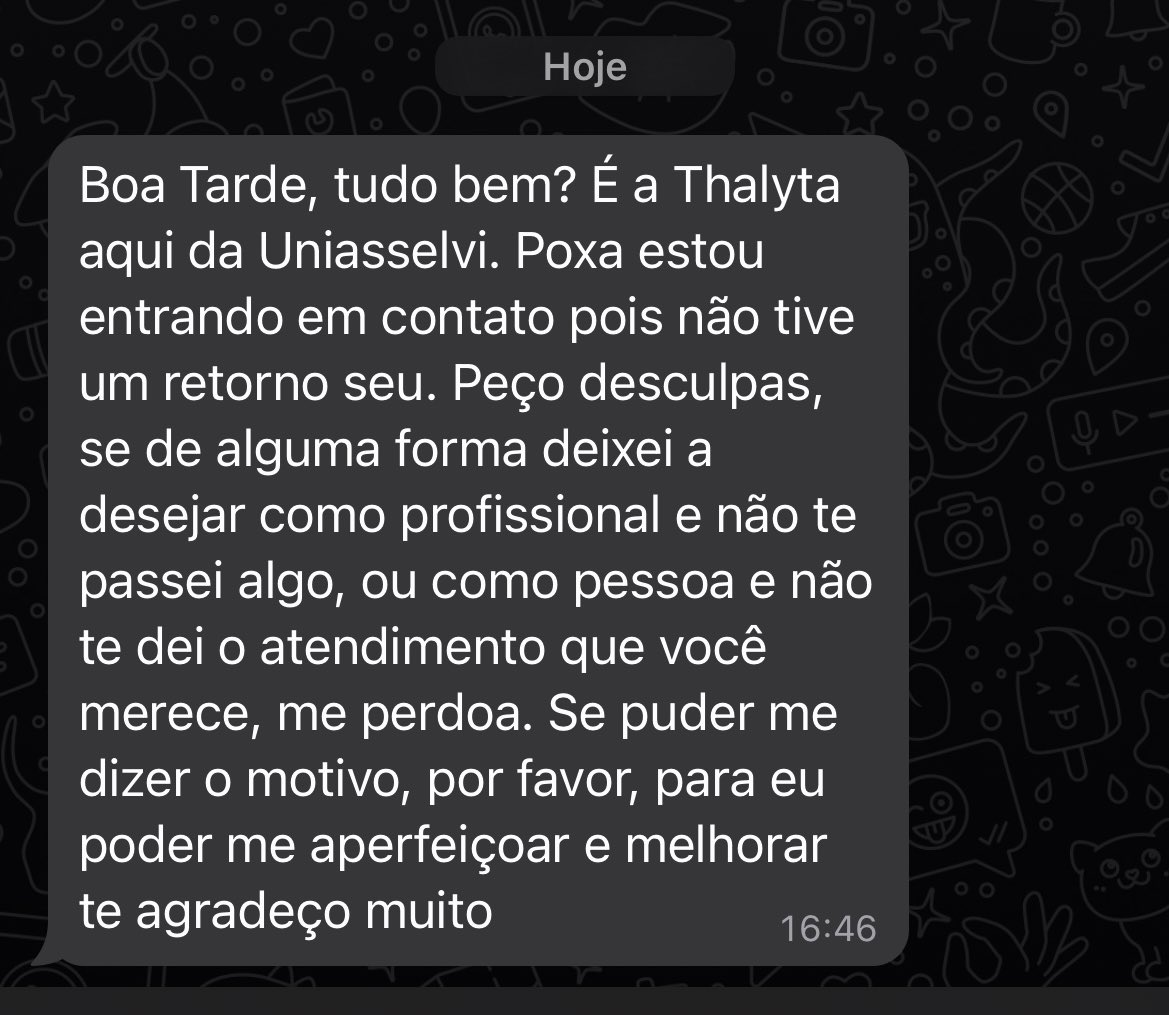 Hoje

Boa Tarde, tudo bem? É a Thalyta aqui da Uniasselvi. Poxa estou entrando em contato pois não tive um retorno seu. Peço desculpas, se de alguma forma deixei a desejar como profissional e não te passei algo, ou como pessoa e não te dei o atendimento que você merece, me perdoa. Se puder me dizer o motivo, por favor, para eu poder me aperfeiçoar e melhorar te agradeço muito

16:46